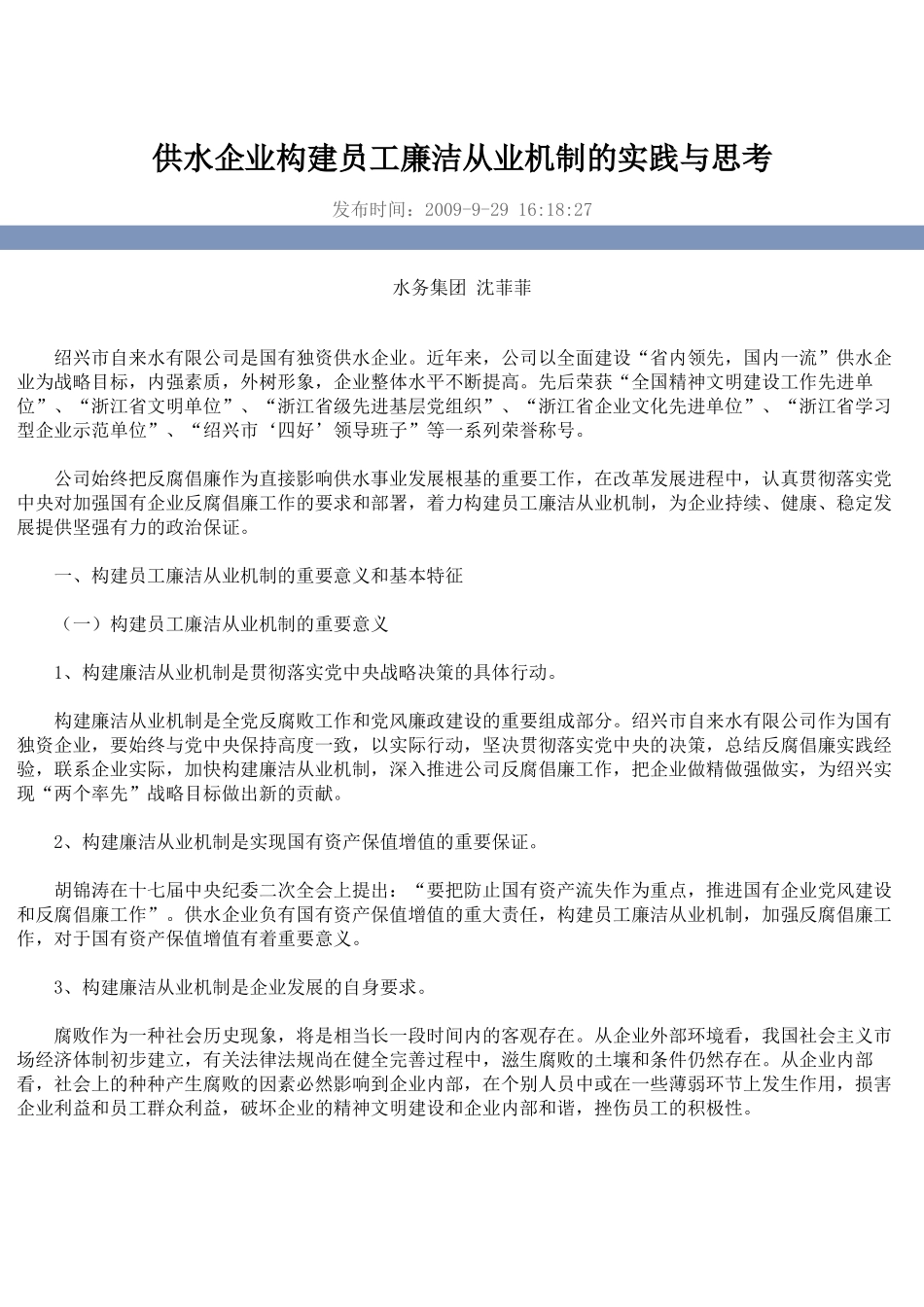 供水企业构建员工廉洁从业机制的实践与思考

发布时间：2009-9-29 16:18:27

水务集团 沈菲菲

绍兴市自来水有限公司是国有独资供水企业。近年来，公司以全面建设“省内领先，国内一流”供水企业为战略目标，内强素质，外树形象，企业整体水平不断提高。先后荣获“全国精神文明建设工作先进单位”、“浙江省文明单位”、“浙江省级先进基层党组织”、“浙江省企业文化先进单位”、“浙江省学习型企业示范单位”、“绍兴市‘四好’领导班子”等一系列荣誉称号。

公司始终把反腐倡廉作为直接影响供水事业发展根基的重要工作，在改革发展进程中，认真贯彻落实党中央对加强国有企业反腐倡廉工作的要求和部署，着力构建员工廉洁从业机制，为企业持续、健康、稳定发展提供坚强有力的政治保证。

一、构建员工廉洁从业机制的重要意义和基本特征

（一）构建员工廉洁从业机制的重要意义

1、构建廉洁从业机制是贯彻落实党中央战略决策的具体行动。

构建廉洁从业机制是全党反腐败工作和党风廉政建设的重要组成部分。绍兴市自来水有限公司作为国有独资企业，要始终与党中央保持高度一致，以实际行动，坚决贯彻落实党中央的决策，总结反腐倡廉实践经验，联系企业实际，加快构建廉洁从业机制，深入推进公司反腐倡廉工作，把企业做精做强做实，为绍兴实现“两个率先”战略目标做出新的贡献。

2、构建廉洁从业机制是实现国有资产保值增值的重要保证。

胡锦涛在十七届中央纪委二次全会上提出：“要把防止国有资产流失作为重点，推进国有企业党风建设和反腐倡廉工作”。供水企业负有国有资产保值增值的重大责任，构建员工廉洁从业机制，加强反腐倡廉工作，对于国有资产保值增值有着重要意义。

3、构建廉洁从业机制是企业发展的自身要求。

腐败作为一种社会历史现象，将是相当长一段时间内的客观存在。从企业外部环境看，我国社会主义市场经济体制初步建立，有关法律法规尚在健全完善过程中，滋生腐败的土壤和条件仍然存在。从企业内部看，社会上的种种产生腐败的因素必然影响到企业内部，在个别人员中或在一些薄弱环节上发生作用，损害企业利益和员工群众利益，破坏企业的精神文明建设和企业内部和谐，挫伤员工的积极性。